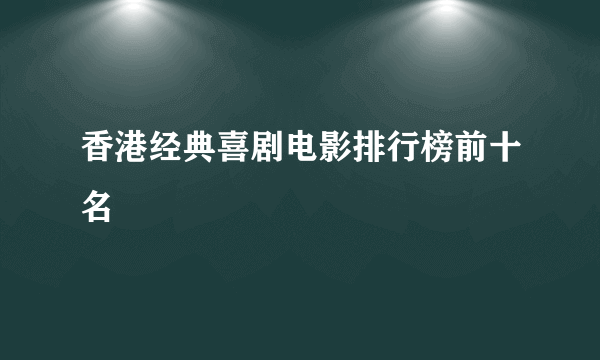 香港经典喜剧电影排行榜前十名